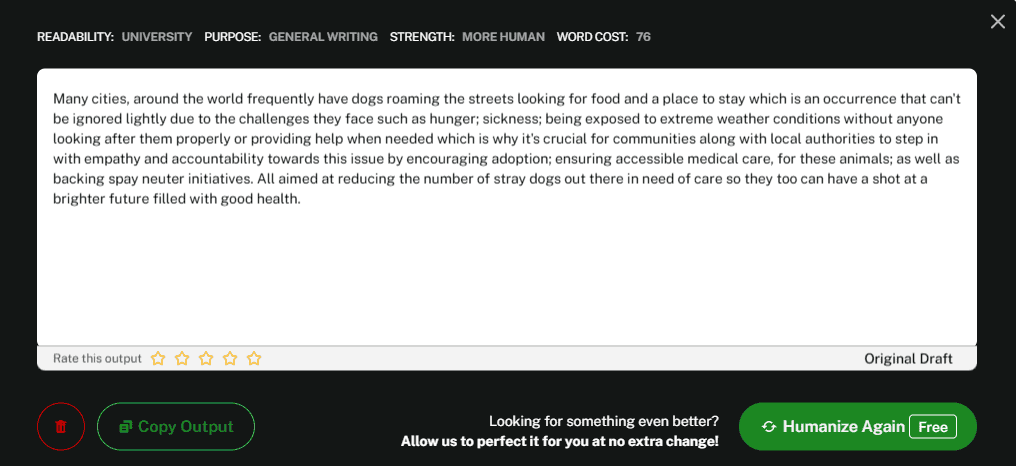 READABILITY: UNIVERSITY PURPOSE: GENERAL WRITING STRENGTH: MORE HUMAN WORD COST: 76

Many cities, around the world frequently have dogs roaming the streets looking for food and a place to stay which is an occurrence that can't be ignored lightly due to the challenges they face such as hunger; sickness; being exposed to extreme weather conditions without anyone looking after them properly or providing help when needed which is why it's crucial for communities along with local authorities to step in with empathy and accountability towards this issue by encouraging adoption; ensuring accessible medical care, for these animals; as well as backing spay neuter initiatives. All aimed at reducing the number of stray dogs out there in need of care so they too can have a shot at a brighter future filled with good health.

Rate this output

Original Draft

Copy Output

Looking for something even better?
Allow us to perfect it for you at no extra change!

Humanize Again Free